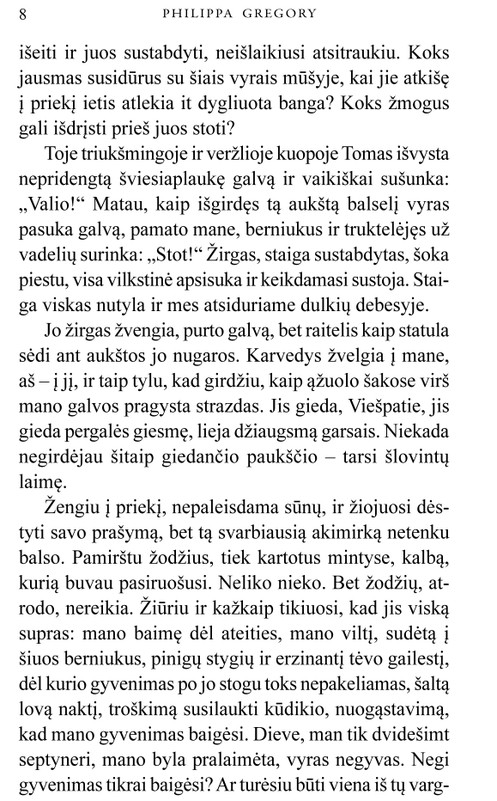 8 PHILIPPA GREGORY

išeiti ir juos sustabdyti, neišlaikiusi atsitraukiu. Koks jausmas susidūrus su šiais vyrais mūšyje, kai jie atkišę į priekį ietis atlekia it dygliuota banga? Koks žmogus gali išdrįsti prieš juos stoti?

Toje triukšmingoje ir veržlioje kuopoje Tomas išvysta nepridengtą šviesiaplaukę galvą ir vaikiškai sušunka: „Valio!“ Matau, kaip išgirdęs tą aukštą balselį vyras pasuka galvą, pamato mane, berniukus ir truktelėjęs už vadelių surinka: „Stot!“ Žirgas, staiga sustabdytas, šoka piestu, visa vilkstinė apsisuka ir keikdamasi sustoja. Staiga viskas nutyla ir mes atsiduriame dulkių debesyje.

Jo žirgas žvengia, purto galvą, bet raitelis kaip statula sėdi ant aukštos jo nugaros. Karvedys žvelgia į mane, aš – į jį, ir taip tylu, kad girdžiu, kaip ąžuolo šakose virš mano galvos pragysta strazdas. Jis gieda, Viešpatie, jis gieda pergalės giesmę, lieja džiaugsmą garsais. Niekada negirdėjau šitaip giedančio paukščio – tarsi šlovintų laimę.

Žengiu į priekį, nepaleisdama sūnų, ir žiojuosi dėstyti savo prašymą, bet tą svarbiausią akimirką netenku balso. Pamirštu žodžius, tiek kartotus mintyse, kalbą, kurią buvau pasiruošusi. Neliko nieko. Bet žodžių, atrodo, nereikia. Žiūriu ir kažkaip tikiuosi, kad jis viską supras: mano baimę dėl ateities, mano viltį, sudėtą į šiuos berniukus, pinigų stygių ir erzinantį tėvo gailestį, dėl kurio gyvenimas po jo stogu toks nepakeliamas, šaltą lovą naktį, troškimą susilaukti kūdikio, nuogąstavimą, kad mano gyvenimas baigėsi. Dieve, man tik dvidešimt septyneri, mano byla pralaimėta, vyras negyvas. Negi gyvenimas tikrai baigėsi? Ar turėsiu būti viena iš tų varg-